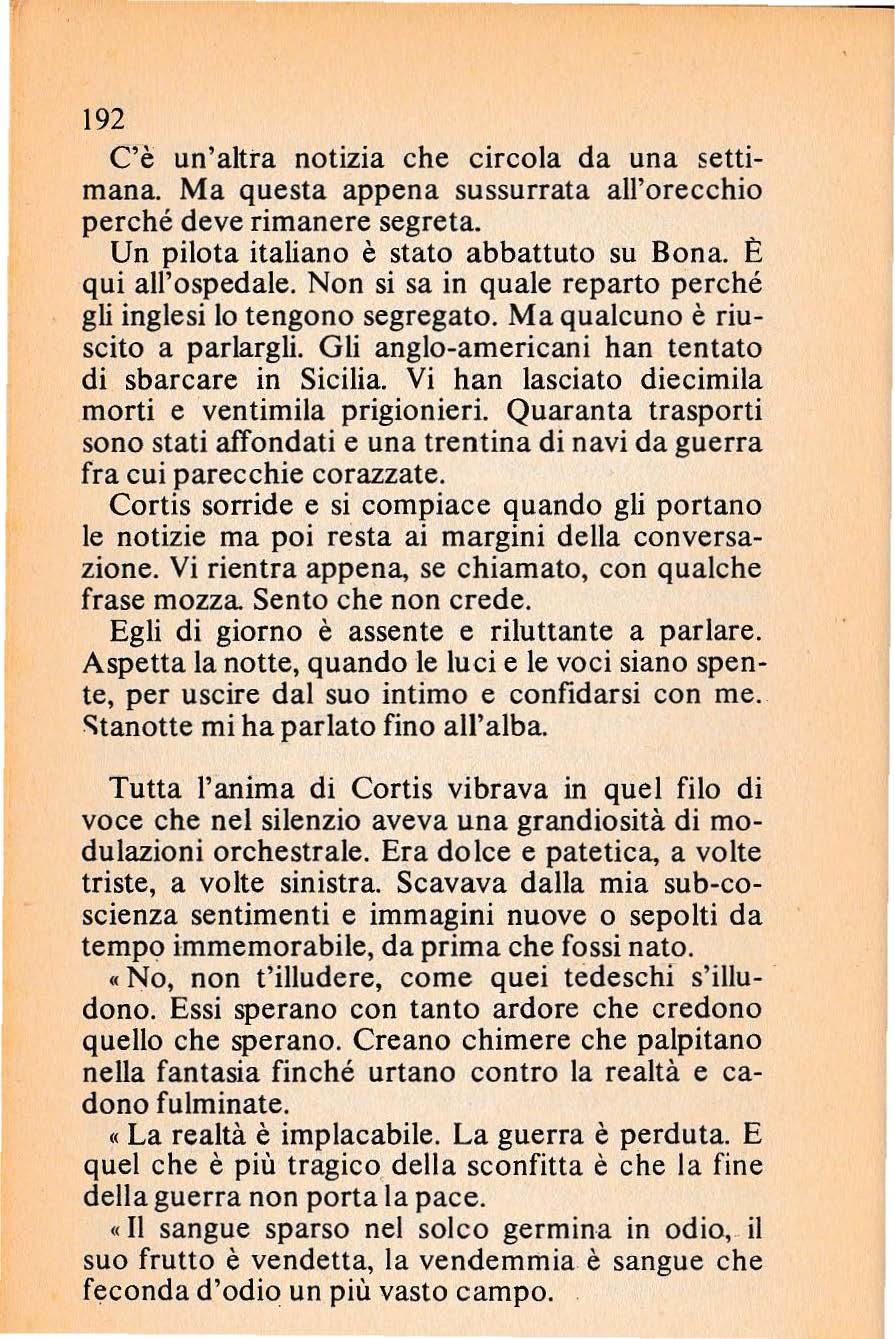 192

C'è un'altra notizia che circola da una settimana. Ma questa appena sussurrata all'orecchio perché deve rimanere segreta.

Un pilota italiano è stato abbattuto su Bona. È qui all'ospedale. Non si sa in quale reparto perché gli inglesi lo tengono segregato. Ma qualcuno è riuscito a parlargli. Gli anglo-americani han tentato di sbarcare in Sicilia. Vi han lasciato diecimila morti e ventimila prigionieri. Quaranta trasporti sono stati affondati e una trentina di navi da guerra fra cui parecchie corazzate.

Cortis sorride e si compiace quando gli portano le notizie ma poi resta ai margini della conversazione. Vi rientra appena, se chiamato, con qualche frase mozza. Sento che non crede.

Egli di giorno è assente e riluttante a parlare. Aspetta la notte, quando le luci e le voci siano spente, per uscire dal suo intimo e confidarsi con me. Stanotte mi ha parlato fino all'alba.

Tutta l'anima di Cortis vibrava in quel filo di voce che nel silenzio aveva una grandiosità di modulazioni orchestrale. Era dolce e patetica, a volte triste, a volte sinistra. Scavava dalla mia sub-coscienza sentimenti e immagini nuove o sepolti da tempo immemorabile, da prima che fossi nato.

« No, non t'illudere, come quei tedeschi s'illudono. Essi sperano con tanto ardore che credono quello che sperano. Creano chimere che palpitano nella fantasia finché urtano contro la realtà e cadono fulminate.

« La realtà è implacabile. La guerra è perduta. E quel che è più tragico della sconfitta è che la fine della guerra non porta la pace.

« Il sangue sparso nel solco germina in odio, il suo frutto è vendetta, la vendemmia è sangue che feconda d'odio un più vasto campo.